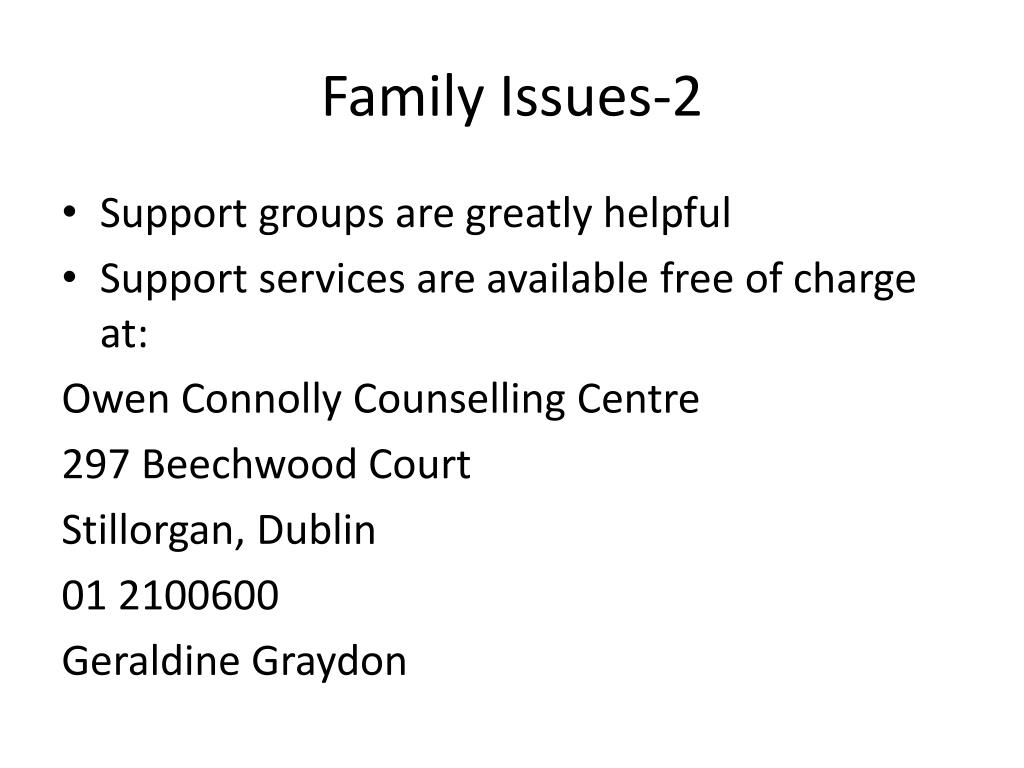 Family Issues-2

• Support groups are greatly helpful
• Support services are available free of charge at:

Owen Connolly Counselling Centre

297 Beechwood Court

Stillorgan, Dublin

01 2100600

Geraldine Graydon